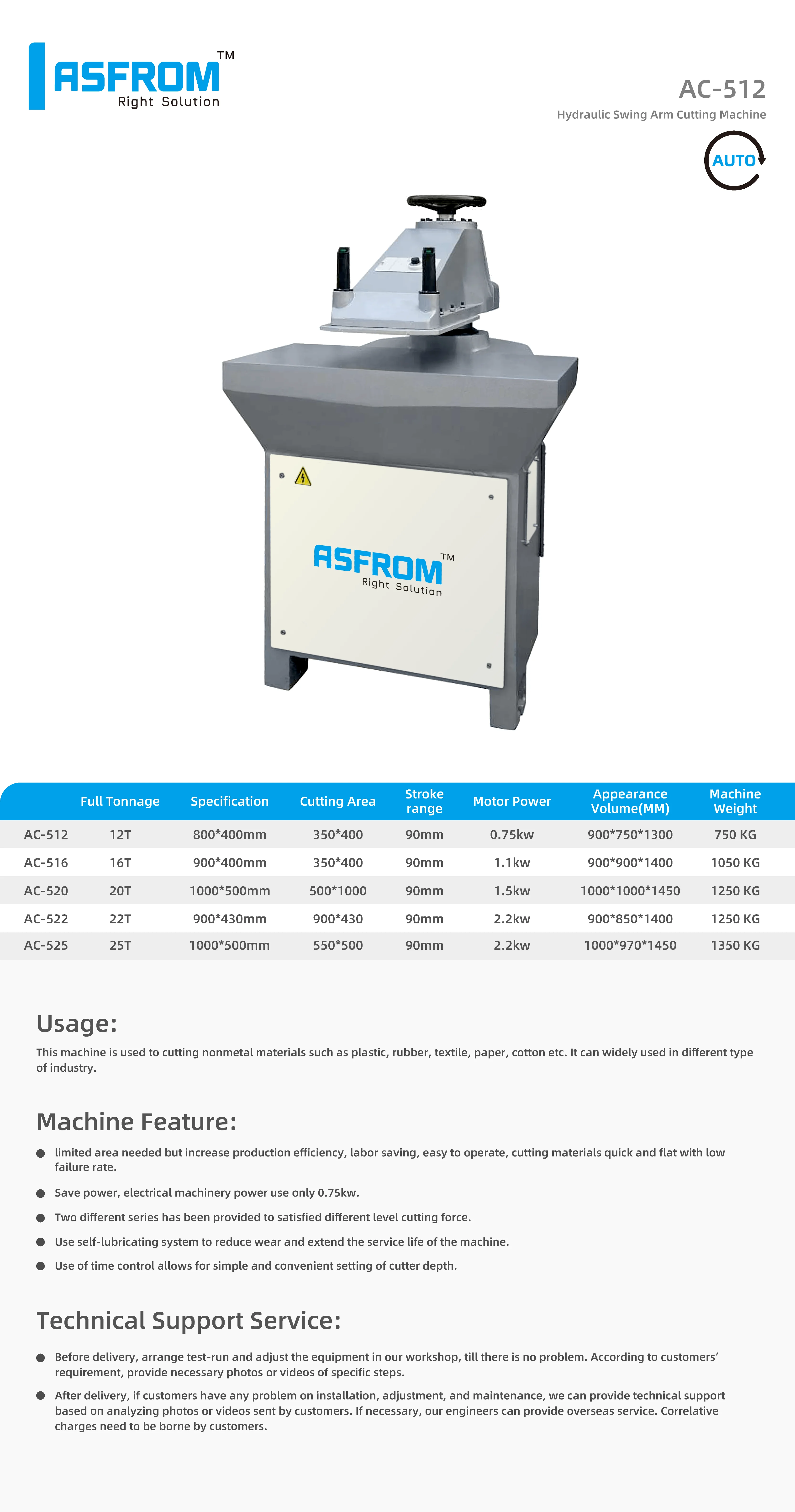 ASFROM™
Right Solution

AC-512
Hydraulic Swing Arm Cutting Machine

AUTO

ASFROM™
Right Solution

|  | Full Tonnage | Specification | Cutting Area | Stroke range | Motor Power | Appearance Volume(MM) | Machine Weight |
|---|---|---|---|---|---|---|---|
| AC-512 | 12T | 800*400mm | 350*400 | 90mm | 0.75kw | 900*750*1300 | 750 KG |
| AC-516 | 16T | 900*400mm | 350*400 | 90mm | 1.1kw | 900*900*1400 | 1050 KG |
| AC-520 | 20T | 1000*500mm | 500*1000 | 90mm | 1.5kw | 1000*1000*1450 | 1250 KG |
| AC-522 | 22T | 900*430mm | 900*430 | 90mm | 2.2kw | 900*850*1400 | 1250 KG |
| AC-525 | 25T | 1000*500mm | 550*500 | 90mm | 2.2kw | 1000*970*1450 | 1350 KG |

Usage:

This machine is used to cutting nonmetal materials such as plastic, rubber, textile, paper, cotton etc. It can widely used in different type of industry.

Machine Feature:

• limited area needed but increase production efficiency, labor saving, easy to operate, cutting materials quick and flat with low failure rate.
• Save power, electrical machinery power use only 0.75kw.
• Two different series has been provided to satisfied different level cutting force.
• Use self-lubricating system to reduce wear and extend the service life of the machine.
• Use of time control allows for simple and convenient setting of cutter depth.

Technical Support Service:

• Before delivery, arrange test-run and adjust the equipment in our workshop, till there is no problem. According to customers' requirement, provide necessary photos or videos of specific steps.
• After delivery, if customers have any problem on installation, adjustment, and maintenance, we can provide technical support based on analyzing photos or videos sent by customers. If necessary, our engineers can provide overseas service. Correlative charges need to be borne by customers.